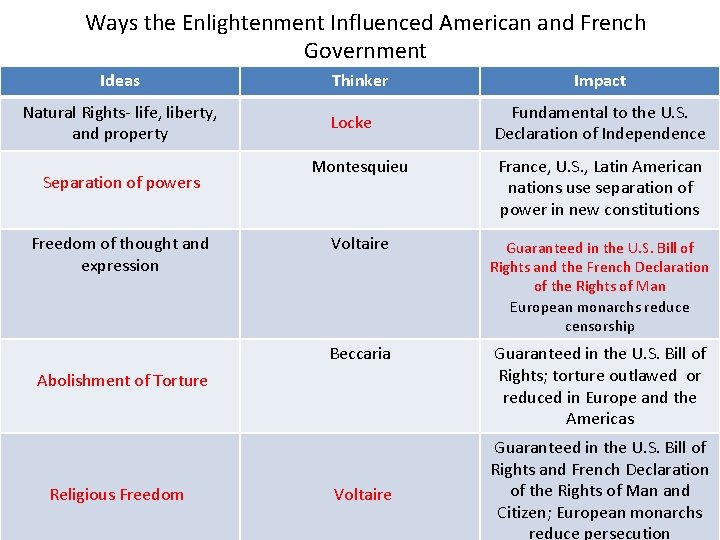 Ways the Enlightenment Influenced American and French Government

| Ideas | Thinker | Impact |
|---|---|---|
| Natural Rights- life, liberty, and property | Locke | Fundamental to the U.S. Declaration of Independence |
| Separation of powers | Montesquieu | France, U.S., Latin American nations use separation of power in new constitutions |
| Freedom of thought and expression | Voltaire | Guaranteed in the U.S. Bill of Rights and the French Declaration of the Rights of Man European monarchs reduce censorship |
| Abolishment of Torture | Beccaria | Guaranteed in the U.S. Bill of Rights; torture outlawed or reduced in Europe and the Americas |
| Religious Freedom | Voltaire | Guaranteed in the U.S. Bill of Rights and French Declaration of the Rights of Man and Citizen; European monarchs reduce persecution |